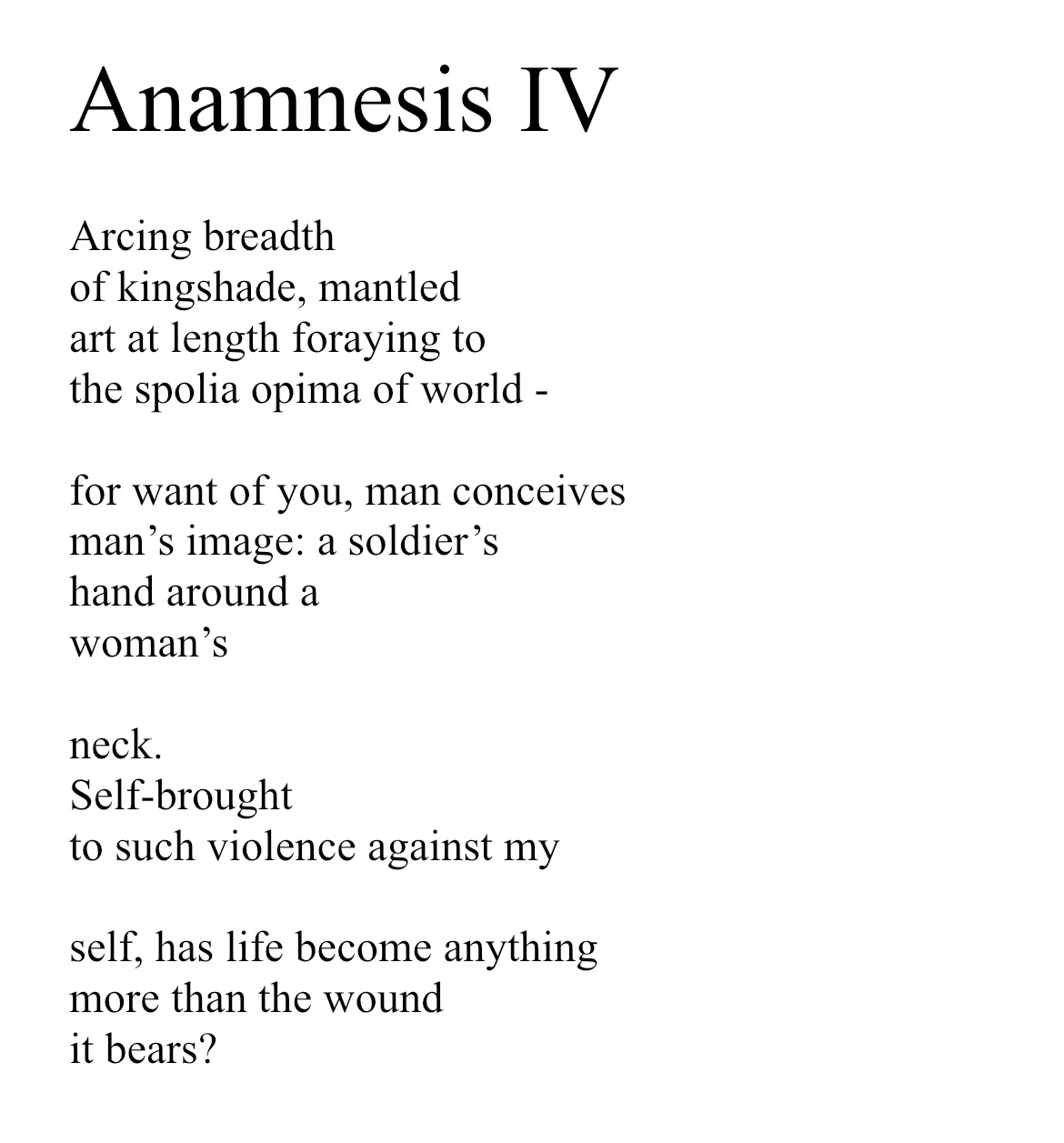 Anamnesis IV

Arcing breadth
of kingshade, mantled
art at length foraying to
the spolia opima of world -

for want of you, man conceives
man’s image: a soldier’s
hand around a
woman’s

neck.
Self-brought
to such violence against my

self, has life become anything
more than the wound
it bears?